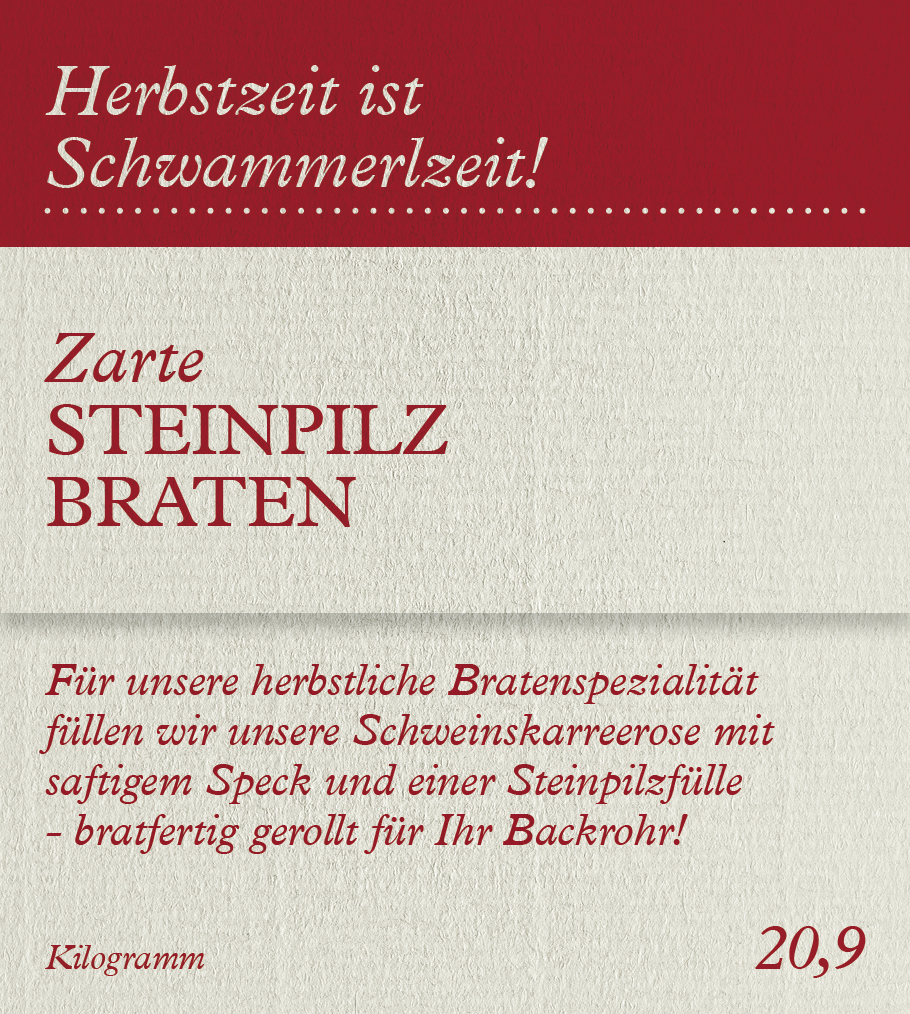 Herbstzeit ist
Schwammerlzeit!

Zarte
STEINPILZ
BRATEN

Für unsere herbstliche Bratenspezialität füllen wir unsere Schweinskarreerose mit saftigem Speck und einer Steinpilzfülle - bratfertig gerollt für Ihr Backrohr!

Kilogramm

20,9